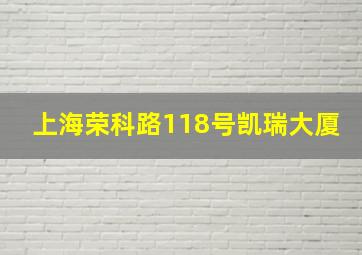 上海荣科路118号凯瑞大厦